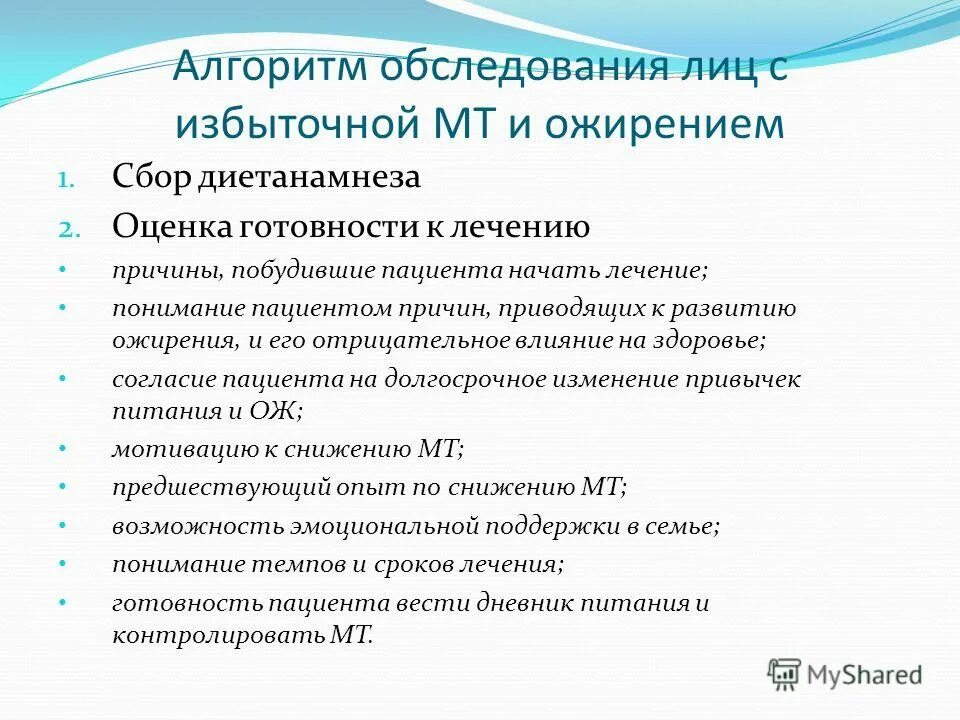 Алгоритм обследования лиц с избыточной МТ и ожирением

1. Сбор диетанамнеза
2. Оценка готовности к лечению

• причины, побудившие пациента начать лечение;
• понимание пациентом причин, приводящих к развитию ожирения, и его отрицательное влияние на здоровье;
• согласие пациента на долгосрочное изменение привычек питания и ОЖ;
• мотивацию к снижению МТ;
• предшествующий опыт по снижению МТ;
• возможность эмоциональной поддержки в семье;
• понимание темпов и сроков лечения;
• готовность пациента вести дневник питания и контролировать МТ.

MyShared